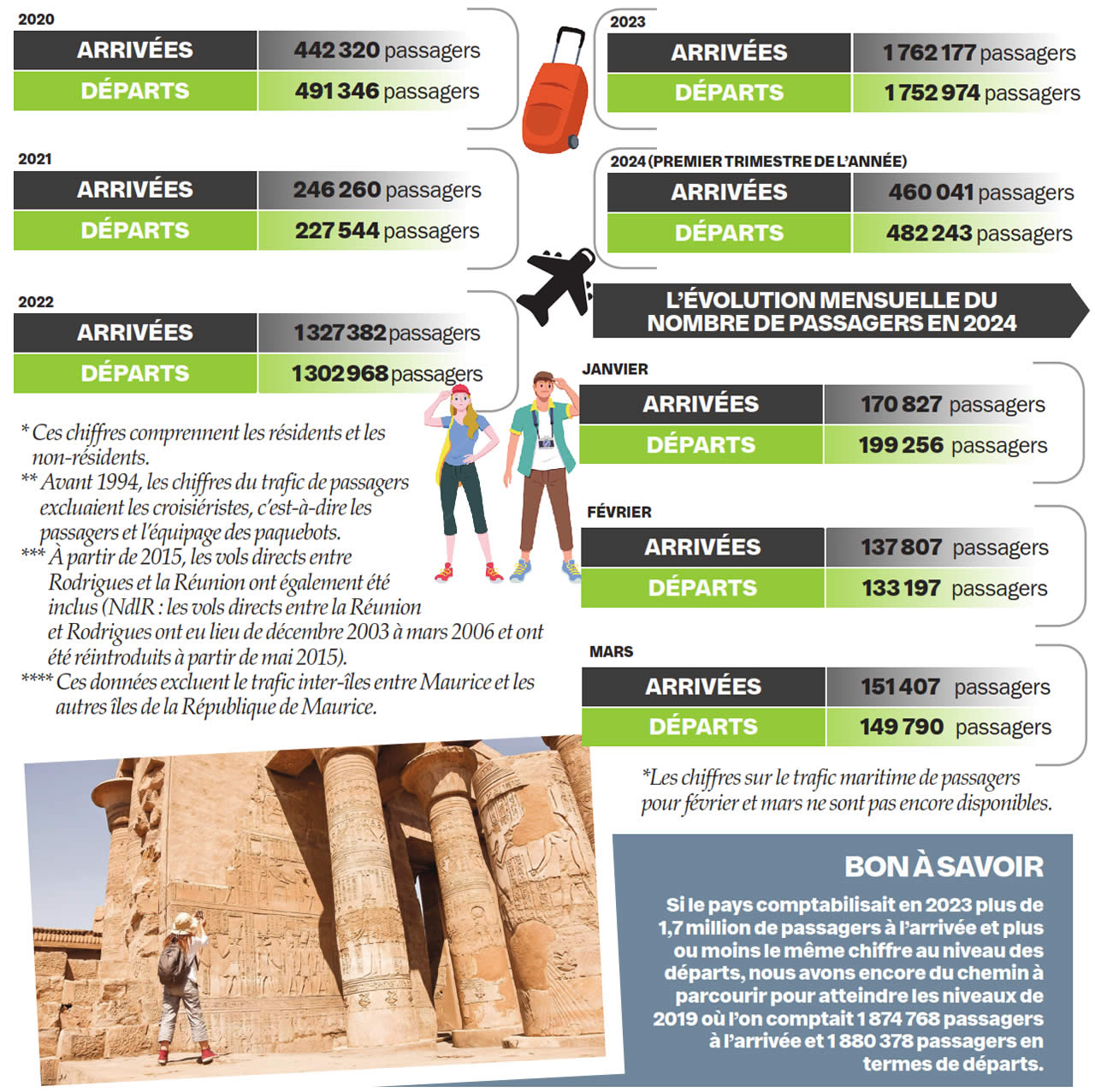 2020

| ARRIVÉES | 442 320 passagers |
|---|---|
| DÉPARTS | 491 346 passagers |

2021

| ARRIVÉES | 246 260 passagers |
|---|---|
| DÉPARTS | 227 544 passagers |

2022

| ARRIVÉES | 1 327 382 passagers |
|---|---|
| DÉPARTS | 1 302 968 passagers |

* Ces chiffres comprennent les résidents et les non-résidents.
** Avant 1994, les chiffres du trafic de passagers excluaient les croisiéristes, c'est-à-dire les passagers et l'équipage des paquebots.
*** À partir de 2015, les vols directs entre Rodrigues et la Réunion ont également été inclus (NdlR : les vols directs entre la Réunion et Rodrigues ont eu lieu de décembre 2003 à mars 2006 et ont été réintroduits à partir de mai 2015).
**** Ces données excluent le trafic inter-îles entre Maurice et les autres îles de la République de Maurice.

2023

| ARRIVÉES | 1 762 177 passagers |
|---|---|
| DÉPARTS | 1 752 974 passagers |

2024 (PREMIER TRIMESTRE DE L'ANNÉE)

| ARRIVÉES | 460 041 passagers |
|---|---|
| DÉPARTS | 482 243 passagers |

L'ÉVOLUTION MENSUELLE DU NOMBRE DE PASSAGERS EN 2024

JANVIER

| ARRIVÉES | 170 827 passagers |
|---|---|
| DÉPARTS | 199 256 passagers |

FÉVRIER

| ARRIVÉES | 137 807 passagers |
|---|---|
| DÉPARTS | 133 197 passagers |

MARS

| ARRIVÉES | 151 407 passagers |
|---|---|
| DÉPARTS | 149 790 passagers |

*Les chiffres sur le trafic maritime de passagers pour février et mars ne sont pas encore disponibles.

BON À SAVOIR

Si le pays comptabilisait en 2023 plus de 1,7 million de passagers à l'arrivée et plus ou moins le même chiffre au niveau des départs, nous avons encore du chemin à parcourir pour atteindre les niveaux de 2019 où l'on comptait 1 874 768 passagers à l'arrivée et 1 880 378 passagers en termes de départs.